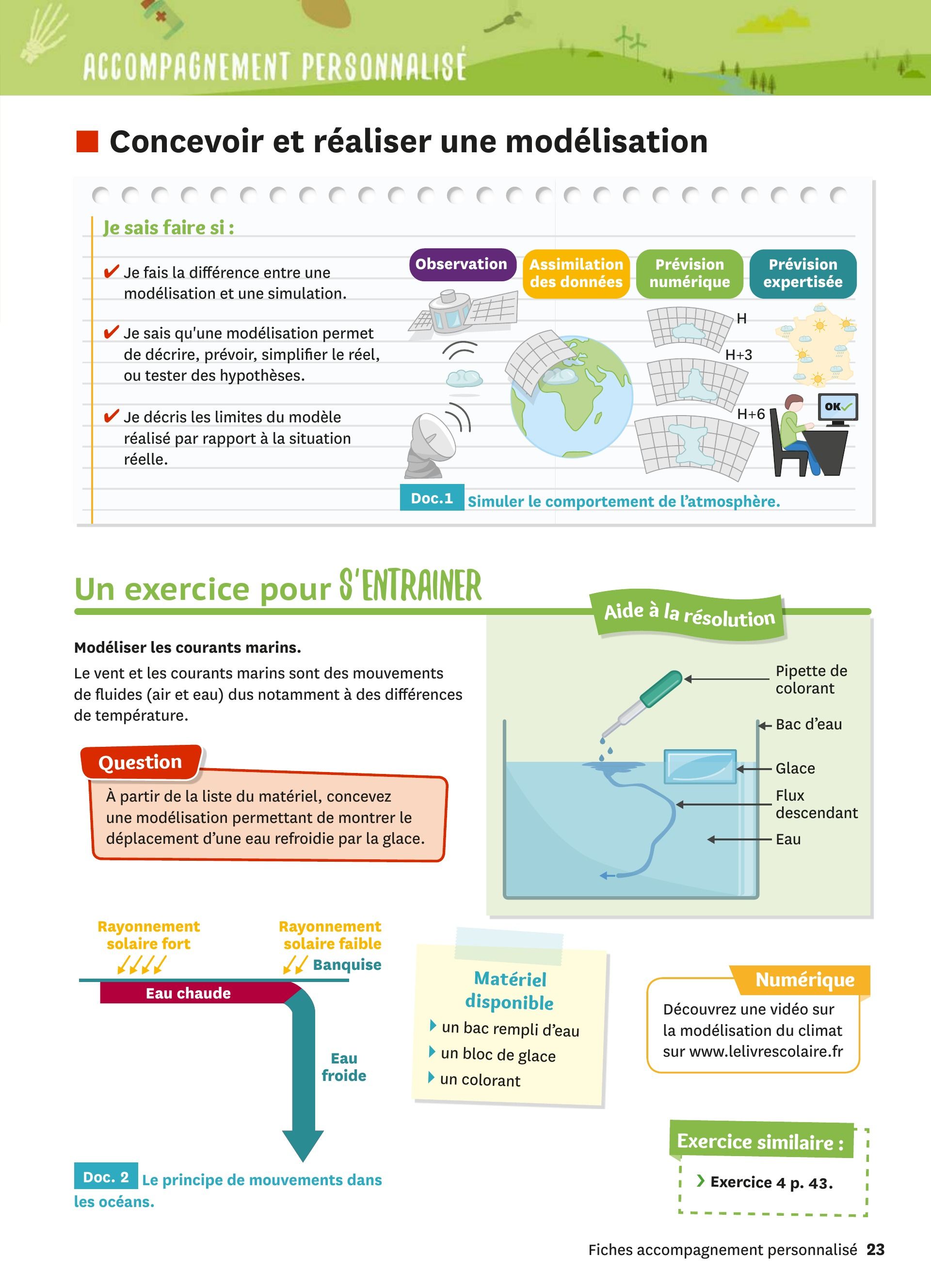 ACCOMPAGNEMENT PERSONNALISÉ

Concevoir et réaliser une modélisation

Je sais faire si :

✔ Je fais la différence entre une modélisation et une simulation.

✔ Je sais qu'une modélisation permet de décrire, prévoir, simplifier le réel, ou tester des hypothèses.

✔ Je décris les limites du modèle réalisé par rapport à la situation réelle.

Observation

Assimilation des données

Prévision numérique

Prévision expertisée

H

H+3

H+6

OK

Doc.1 Simuler le comportement de l'atmosphère.

Un exercice pour S'ENTRAINER

Modéliser les courants marins.

Le vent et les courants marins sont des mouvements de fluides (air et eau) dus notamment à des différences de température.

Question

À partir de la liste du matériel, concevez une modélisation permettant de montrer le déplacement d'une eau refroidie par la glace.

Aide à la résolution

Pipette de colorant

Bac d'eau

Glace

Flux descendant

Eau

Rayonnement solaire fort

Rayonnement solaire faible

Banquise

Eau chaude

Eau froide

Doc. 2 Le principe de mouvements dans les océans.

Matériel disponible

un bac rempli d'eau

un bloc de glace

un colorant

Numérique

Découvrez une vidéo sur la modélisation du climat sur www.lelivrescolaire.fr

Exercice similaire :

Exercice 4 p. 43.

Fiches accompagnement personnalisé 23